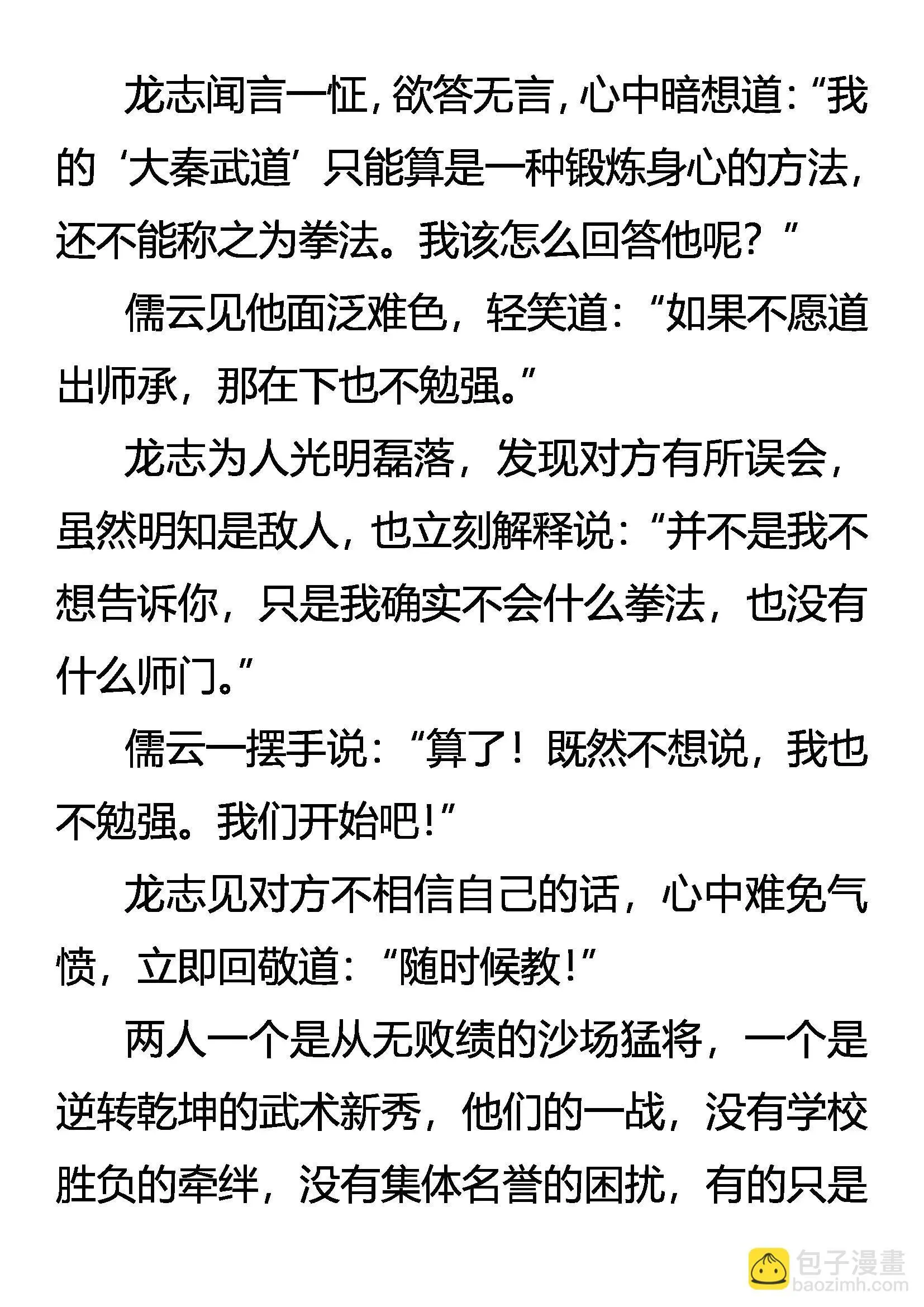 龙志闻言一怔，欲答无言，心中暗想道：“我的‘大秦武道’只能算是一种锻炼身心的方法，还不能称之为拳法。我该怎么回答他呢？”

儒云见他面泛难色，轻笑道：“如果不愿道出师承，那在下也不勉强。”

龙志为人光明磊落，发现对方有所误会，虽然明知是敌人，也立刻解释说：“并不是我不想告诉你，只是我确实不会什么拳法，也没有什么师门。”

儒云一摆手说：“算了！既然不想说，我也不勉强。我们开始吧！”

龙志见对方不相信自己的话，心中难免气愤，立即回敬道：“随时候教！”

两人一个是从无败绩的沙场猛将，一个是逆转乾坤的武术新秀，他们的一战，没有学校胜负的牵绊，没有集体名誉的困扰，有的只是

包子漫畫
baozimh.com